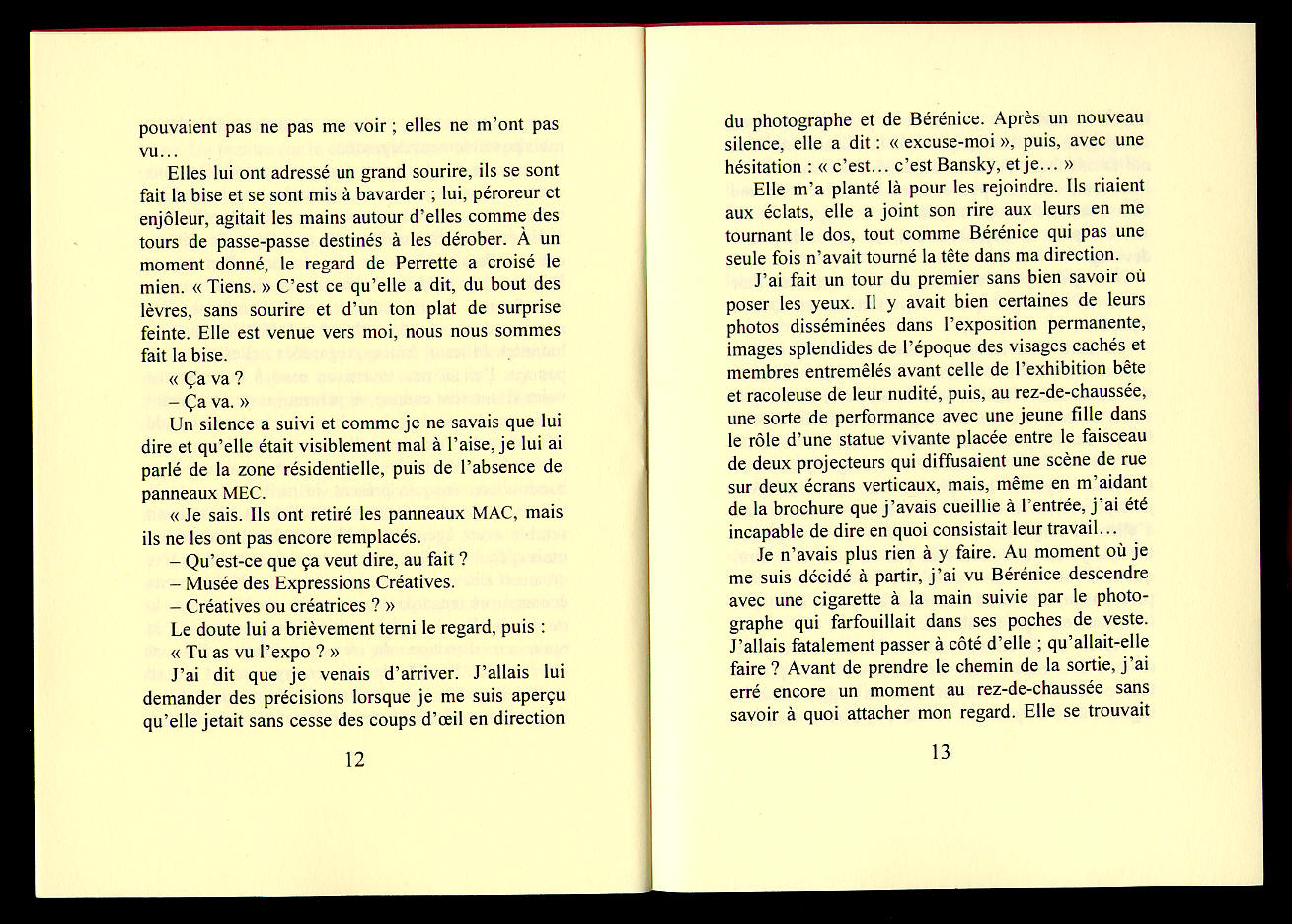 pouvaient pas ne pas me voir ; elles ne m'ont pas vu…

Elles lui ont adressé un grand sourire, ils se sont fait la bise et se sont mis à bavarder ; lui, péroreur et enjôleur, agitait les mains autour d'elles comme des tours de passe-passe destinés à les dérober. À un moment donné, le regard de Perrette a croisé le mien. « Tiens. » C'est ce qu'elle a dit, du bout des lèvres, sans sourire et d'un ton plat de surprise feinte. Elle est venue vers moi, nous nous sommes fait la bise.

« Ça va ?

– Ça va. »

Un silence a suivi et comme je ne savais que lui dire et qu'elle était visiblement mal à l'aise, je lui ai parlé de la zone résidentielle, puis de l'absence de panneaux MEC.

« Je sais. Ils ont retiré les panneaux MAC, mais ils ne les ont pas encore remplacés.

– Qu'est-ce que ça veut dire, au fait ?

– Musée des Expressions Créatives.

– Créatives ou créatrices ? »

Le doute lui a brièvement terni le regard, puis :

« Tu as vu l'expo ? »

J'ai dit que je venais d'arriver. J'allais lui demander des précisions lorsque je me suis aperçu qu'elle jetait sans cesse des coups d'œil en direction

12

du photographe et de Bérénice. Après un nouveau silence, elle a dit : « excuse-moi », puis, avec une hésitation : « c'est… c'est Bansky, et je… »

Elle m'a planté là pour les rejoindre. Ils riaient aux éclats, elle a joint son rire aux leurs en me tournant le dos, tout comme Bérénice qui pas une seule fois n'avait tourné la tête dans ma direction.

J'ai fait un tour du premier sans bien savoir où poser les yeux. Il y avait bien certaines de leurs photos disséminées dans l'exposition permanente, images splendides de l'époque des visages cachés et membres entremêlés avant celle de l'exhibition bête et racoleuse de leur nudité, puis, au rez-de-chaussée, une sorte de performance avec une jeune fille dans le rôle d'une statue vivante placée entre le faisceau de deux projecteurs qui diffusaient une scène de rue sur deux écrans verticaux, mais, même en m'aidant de la brochure que j'avais cueillie à l'entrée, j'ai été incapable de dire en quoi consistait leur travail…

Je n'avais plus rien à y faire. Au moment où je me suis décidé à partir, j'ai vu Bérénice descendre avec une cigarette à la main suivie par le photographe qui farfouillait dans ses poches de veste. J'allais fatalement passer à côté d'elle ; qu'allait-elle faire ? Avant de prendre le chemin de la sortie, j'ai erré encore un moment au rez-de-chaussée sans savoir à quoi attacher mon regard. Elle se trouvait

13